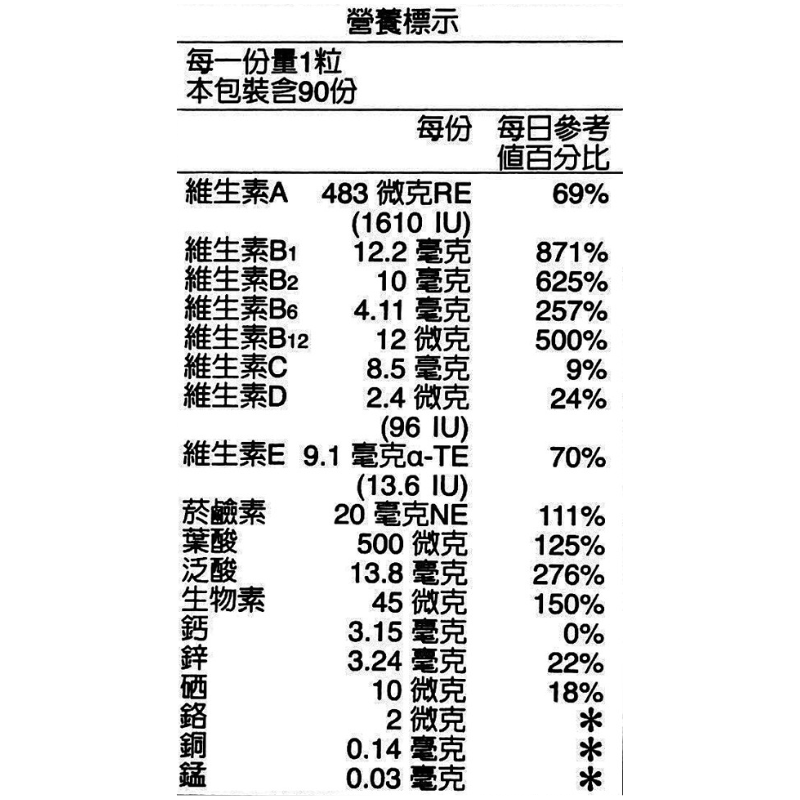 營養標示

每一份量1粒
本包裝含90份

| | 每份 | 每日參考值百分比 |
|---|---|---|
| 維生素A | 483 微克RE (1610 IU) | 69% |
| 維生素$B_1$ | 12.2 毫克 | 871% |
| 維生素$B_2$ | 10 毫克 | 625% |
| 維生素$B_6$ | 4.11 毫克 | 257% |
| 維生素$B_{12}$ | 12 微克 | 500% |
| 維生素C | 8.5 毫克 | 9% |
| 維生素D | 2.4 微克 (96 IU) | 24% |
| 維生素E | 9.1 毫克α-TE (13.6 IU) | 70% |
| 菸鹼素 | 20 毫克NE | 111% |
| 葉酸 | 500 微克 | 125% |
| 泛酸 | 13.8 毫克 | 276% |
| 生物素 | 45 微克 | 150% |
| 鈣 | 3.15 毫克 | 0% |
| 鋅 | 3.24 毫克 | 22% |
| 硒 | 10 微克 | 18% |
| 鉻 | 2 微克 | * |
| 銅 | 0.14 毫克 | * |
| 錳 | 0.03 毫克 | * |